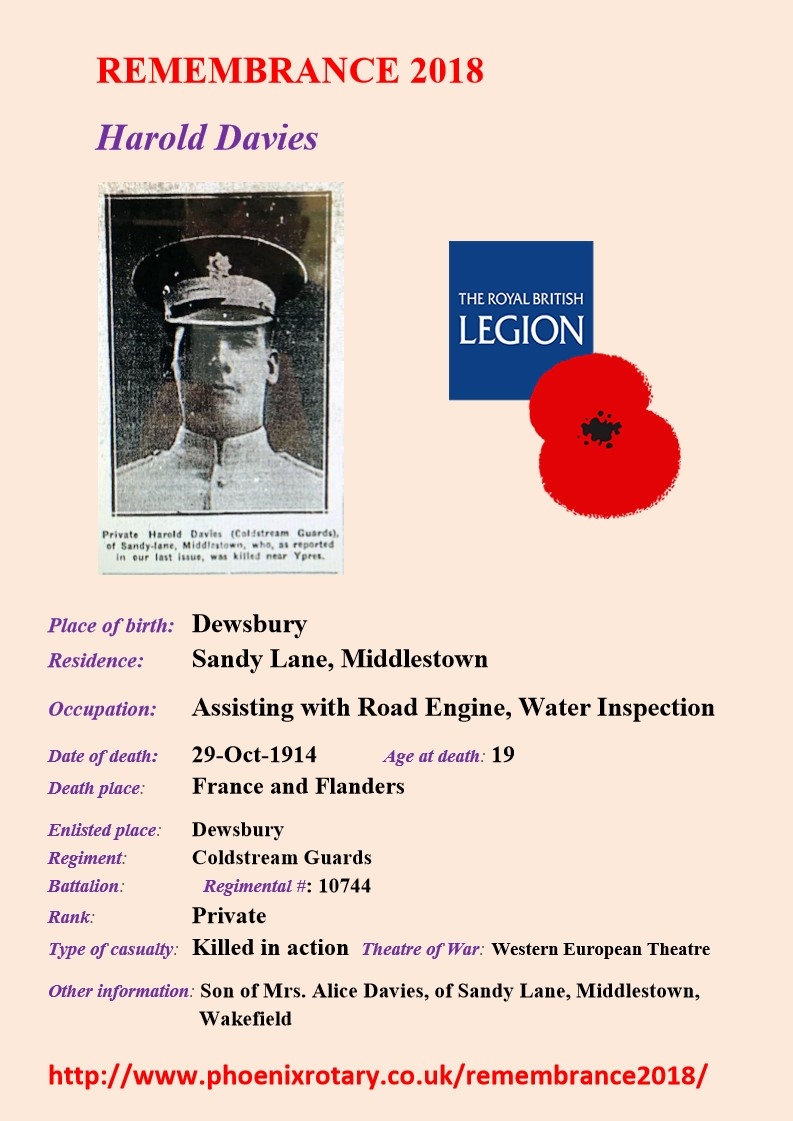 REMEMBRANCE 2018

Harold Davies

Private Harold Davies (Coldstream Guards), of Sandy-lane, Middlestown, who, as reported in our last issue, was killed near Ypres.

THE ROYAL BRITISH LEGION

Place of birth: Dewsbury
Residence: Sandy Lane, Middlestown

Occupation: Assisting with Road Engine, Water Inspection

Date of death: 29-Oct-1914 Age at death: 19
Death place: France and Flanders

Enlisted place: Dewsbury
Regiment: Coldstream Guards
Battalion: Regimental #: 10744
Rank: Private
Type of casualty: Killed in action Theatre of War: Western European Theatre

Other information: Son of Mrs. Alice Davies, of Sandy Lane, Middlestown, Wakefield

http://www.phoenixrotary.co.uk/remembrance2018/